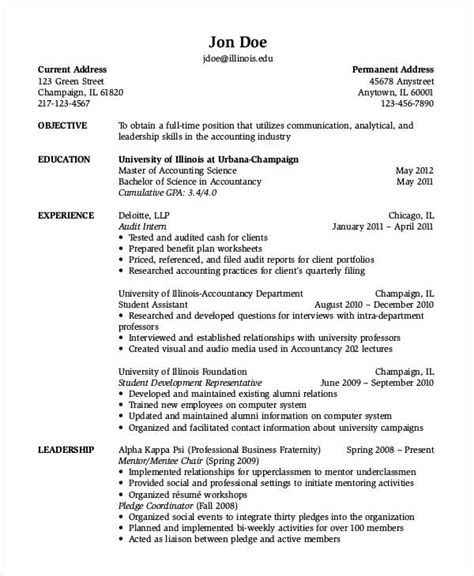 Jon Doe
jdoe@illinois.edu

Current Address
123 Green Street
Champaign, IL 61820
217-123-4567

Permanent Address
45678 Anystreet
Anytown, IL 60001
123-456-7890

OBJECTIVE
To obtain a full-time position that utilizes communication, analytical, and leadership skills in the accounting industry

EDUCATION
University of Illinois at Urbana-Champaign
Master of Accounting Science May 2012
Bachelor of Science in Accountancy May 2011
Cumulative GPA: 3.4/4.0

EXPERIENCE
Deloitte, LLP Chicago, IL
Audit Intern January 2011 – April 2011
• Tested and audited cash for clients
• Prepared benefit plan worksheets
• Priced, referenced, and filed audit reports for client portfolios
• Researched accounting practices for client's quarterly filing

University of Illinois-Accountancy Department Champaign, IL
Student Assistant August 2010 – December 2010
• Researched and developed questions for interviews with intra-department professors
• Interviewed and established relationships with university professors
• Created visual and audio media used in Accountancy 202 lectures

University of Illinois Foundation Champaign, IL
Student Development Representative June 2009 – September 2010
• Developed and maintained existing alumni relations
• Trained new employees on computer system
• Updated and maintained alumni information on computer system
• Organized and facilitated contact information about university campaigns

LEADERSHIP
Alpha Kappa Psi (Professional Business Fraternity) Spring 2008 – Present
Mentor/Mentee Chair (Spring 2009)
• Implemented relationships for upperclassmen to mentor underclassmen
• Provided social and professional settings to initiate mentoring activities
• Organized résumé workshops
Pledge Coordinator (Fall 2008)
• Organized social events to integrate thirty pledges into the organization
• Planned and implemented bi-weekly activities for over 100 members
• Acted as liaison between pledge and active members